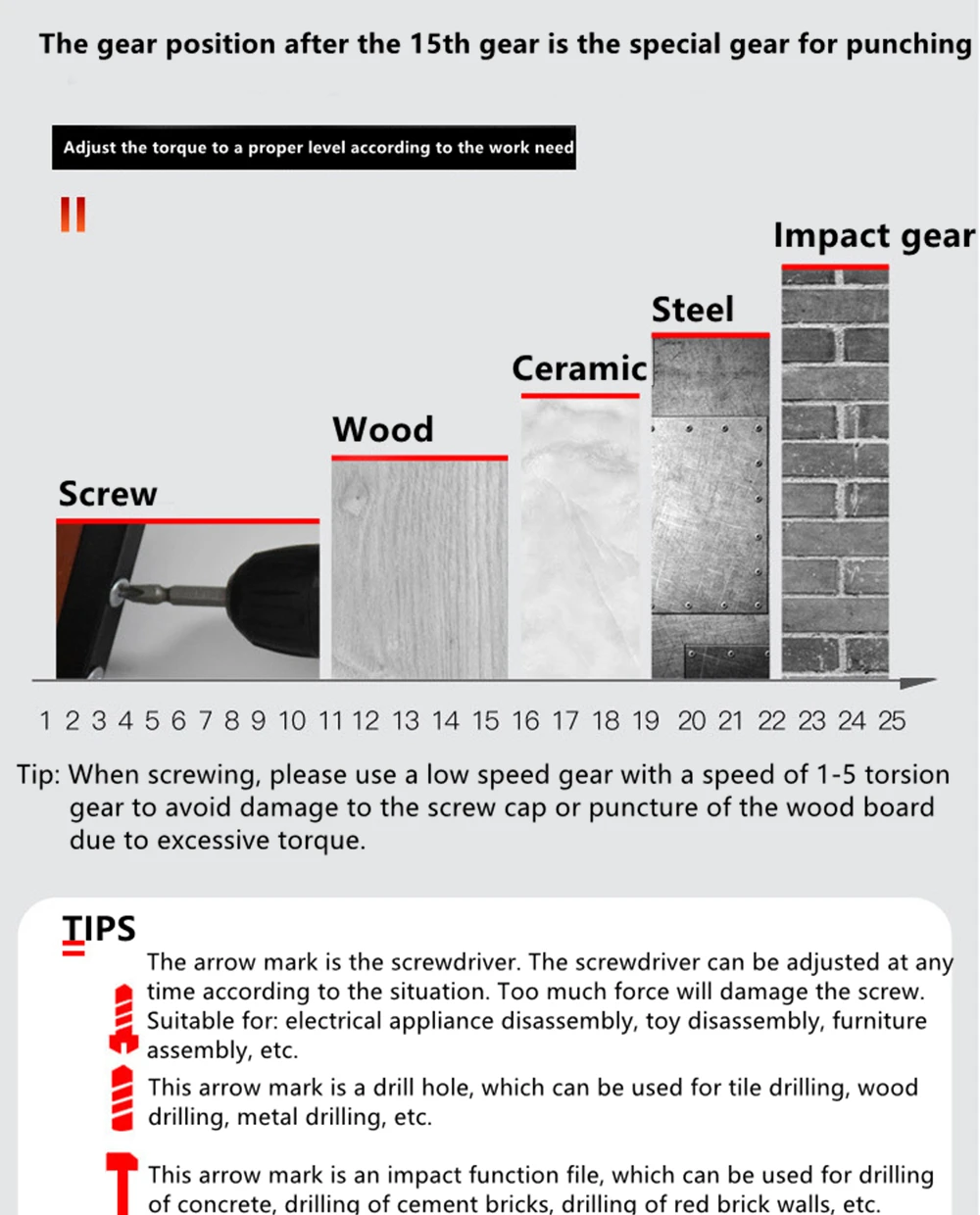 The gear position after the 15th gear is the special gear for punching

Adjust the torque to a proper level according to the work need

Impact gear

Steel

Ceramic

Wood

Screw

1 2 3 4 5 6 7 8 9 10 11 12 13 14 15 16 17 18 19 20 21 22 23 24 25

Tip: When screwing, please use a low speed gear with a speed of 1-5 torsion gear to avoid damage to the screw cap or puncture of the wood board due to excessive torque.

TIPS

The arrow mark is the screwdriver. The screwdriver can be adjusted at any time according to the situation. Too much force will damage the screw. Suitable for: electrical appliance disassembly, toy disassembly, furniture assembly, etc.

This arrow mark is a drill hole, which can be used for tile drilling, wood drilling, metal drilling, etc.

This arrow mark is an impact function file, which can be used for drilling of concrete, drilling of cement bricks, drilling of red brick walls, etc.